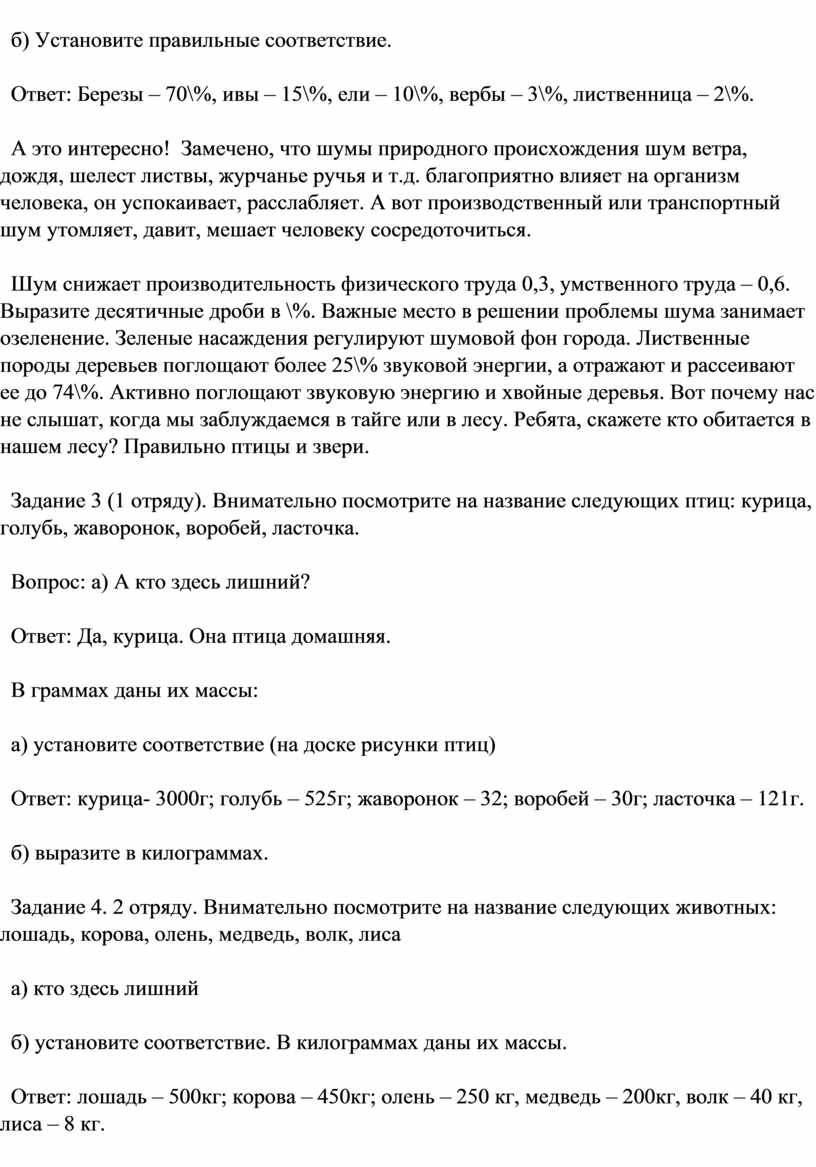 б) Установите правильные соответствие.

Ответ: Березы – 70\%, ивы – 15\%, ели – 10\%, вербы – 3\%, лиственница – 2\%.

А это интересно! Замечено, что шумы природного происхождения шум ветра, дождя, шелест листвы, журчанье ручья и т.д. благоприятно влияет на организм человека, он успокаивает, расслабляет. А вот производственный или транспортный шум утомляет, давит, мешает человеку сосредоточиться.

Шум снижает производительность физического труда 0,3, умственного труда – 0,6. Выразите десятичные дроби в \%. Важные место в решении проблемы шума занимает озеленение. Зеленые насаждения регулируют шумовой фон города. Лиственные породы деревьев поглощают более 25\% звуковой энергии, а отражают и рассеивают ее до 74\%. Активно поглощают звуковую энергию и хвойные деревья. Вот почему нас не слышат, когда мы заблуждаемся в тайге или в лесу. Ребята, скажете кто обитается в нашем лесу? Правильно птицы и звери.

Задание 3 (1 отряду). Внимательно посмотрите на название следующих птиц: курица, голубь, жаворонок, воробей, ласточка.

Вопрос: а) А кто здесь лишний?

Ответ: Да, курица. Она птица домашняя.

В граммах даны их массы:

а) установите соответствие (на доске рисунки птиц)

Ответ: курица- 3000г; голубь – 525г; жаворонок – 32; воробей – 30г; ласточка – 121г.

б) выразите в килограммах.

Задание 4. 2 отряду. Внимательно посмотрите на название следующих животных: лошадь, корова, олень, медведь, волк, лиса

а) кто здесь лишний

б) установите соответствие. В килограммах даны их массы.

Ответ: лошадь – 500кг; корова – 450кг; олень – 250 кг, медведь – 200кг, волк – 40 кг, лиса – 8 кг.